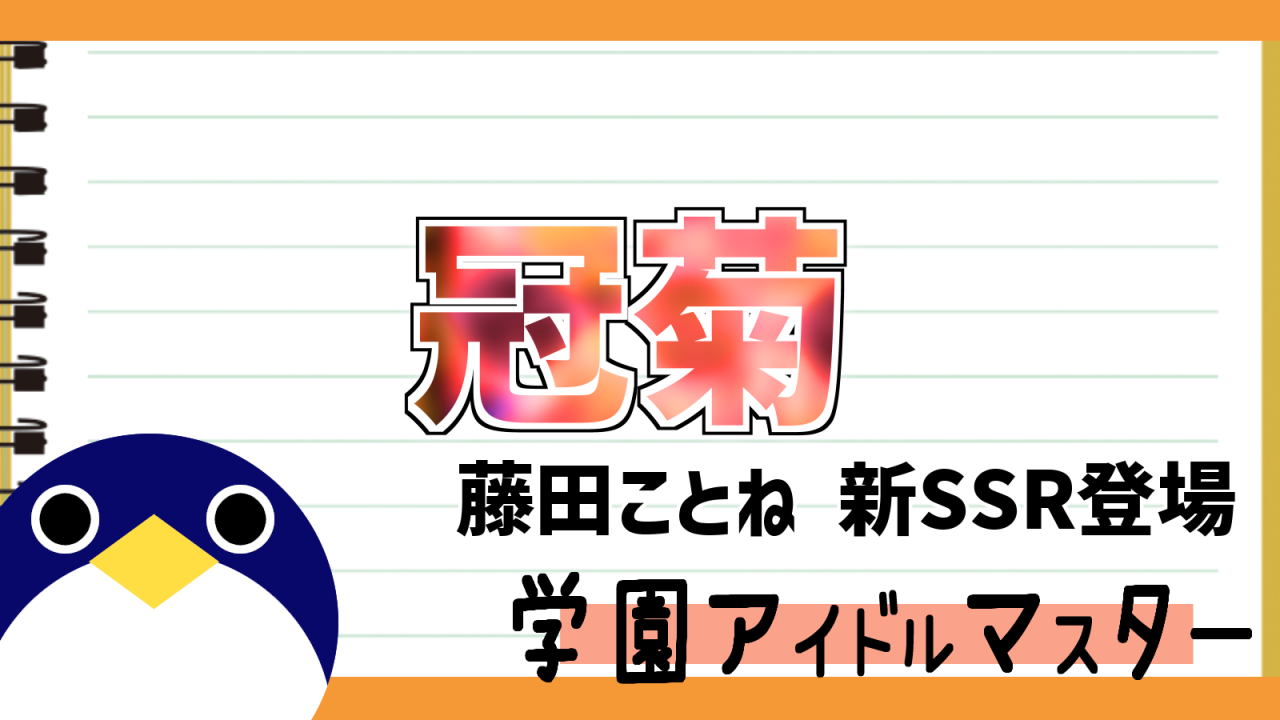 冠菊

藤田ことね 新SSR登場

学園アイドルマスター